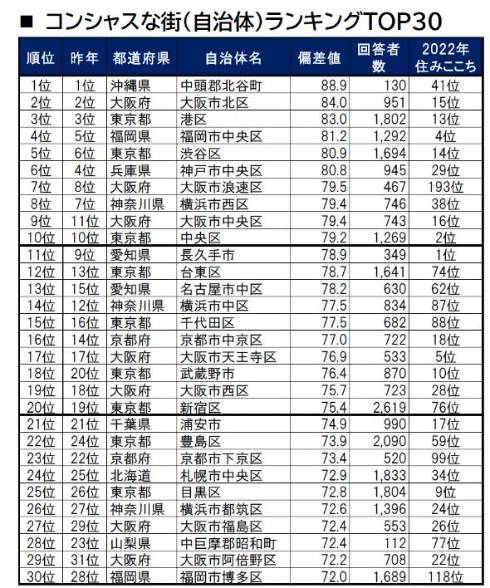 ■ コンシャスな街(自治体)ランキングTOP30

| 順位 | 昨年 | 都道府県 | 自治体名 | 偏差値 | 回答者数 | 2022年住みここち |
|---|---|---|---|---|---|---|
| 1位 | 1位 | 沖縄県 | 中頭郡北谷町 | 88.9 | 130 | 41位 |
| 2位 | 2位 | 大阪府 | 大阪市北区 | 84.0 | 951 | 15位 |
| 3位 | 3位 | 東京都 | 港区 | 83.0 | 1,802 | 13位 |
| 4位 | 5位 | 福岡県 | 福岡市中央区 | 81.2 | 1,292 | 4位 |
| 5位 | 6位 | 東京都 | 渋谷区 | 80.9 | 1,694 | 14位 |
| 6位 | 4位 | 兵庫県 | 神戸市中央区 | 80.8 | 945 | 29位 |
| 7位 | 8位 | 大阪府 | 大阪市浪速区 | 79.5 | 467 | 193位 |
| 8位 | 7位 | 神奈川県 | 横浜市西区 | 79.4 | 746 | 38位 |
| 9位 | 11位 | 大阪府 | 大阪市中央区 | 79.4 | 743 | 16位 |
| 10位 | 10位 | 東京都 | 中央区 | 79.2 | 1,269 | 2位 |
| 11位 | 9位 | 愛知県 | 長久手市 | 78.9 | 349 | 1位 |
| 12位 | 13位 | 東京都 | 台東区 | 78.7 | 1,641 | 74位 |
| 13位 | 15位 | 愛知県 | 名古屋市中区 | 78.2 | 630 | 62位 |
| 14位 | 12位 | 神奈川県 | 横浜市中区 | 77.5 | 834 | 87位 |
| 15位 | 16位 | 東京都 | 千代田区 | 77.5 | 682 | 88位 |
| 16位 | 14位 | 京都府 | 京都市中京区 | 77.0 | 722 | 18位 |
| 17位 | 17位 | 大阪府 | 大阪市天王寺区 | 76.9 | 533 | 5位 |
| 18位 | 20位 | 東京都 | 武蔵野市 | 76.4 | 870 | 10位 |
| 19位 | 18位 | 大阪府 | 大阪市西区 | 75.7 | 723 | 28位 |
| 20位 | 19位 | 東京都 | 新宿区 | 75.4 | 2,619 | 76位 |
| 21位 | 21位 | 千葉県 | 浦安市 | 74.9 | 990 | 17位 |
| 22位 | 24位 | 東京都 | 豊島区 | 73.9 | 2,090 | 59位 |
| 23位 | 22位 | 京都府 | 京都市下京区 | 73.4 | 520 | 99位 |
| 24位 | 25位 | 北海道 | 札幌市中央区 | 72.9 | 1,833 | 34位 |
| 25位 | 26位 | 東京都 | 目黒区 | 72.8 | 1,804 | 9位 |
| 26位 | 27位 | 神奈川県 | 横浜市都筑区 | 72.6 | 1,396 | 24位 |
| 27位 | 29位 | 大阪府 | 大阪市福島区 | 72.4 | 553 | 26位 |
| 28位 | 23位 | 山梨県 | 中巨摩郡昭和町 | 72.4 | 112 | 77位 |
| 29位 | 31位 | 大阪府 | 大阪市阿倍野区 | 72.2 | 708 | 22位 |
| 30位 | 28位 | 福岡県 | 福岡市博多区 | 72.0 | 1,689 | 118位 |